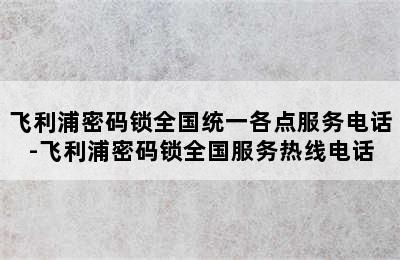 飞利浦密码锁全国统一各点服务电话-飞利浦密码锁全国服务热线电话